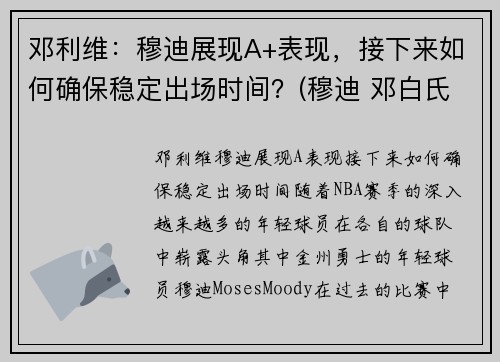 邓利维：穆迪展现A+表现，接下来如何确保稳定出场时间？(穆迪 邓白氏

邓利维穆迪展现A表现接下来如何确保稳定出场时间随着NBA赛季的深入越来越多的年轻球员在各自的球队中崭露头角其中金州勇士的年轻球员穆迪MosesMoody在过去的比赛中